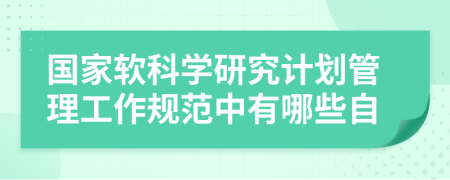 国家软科学研究计划管理工作规范中有哪些自